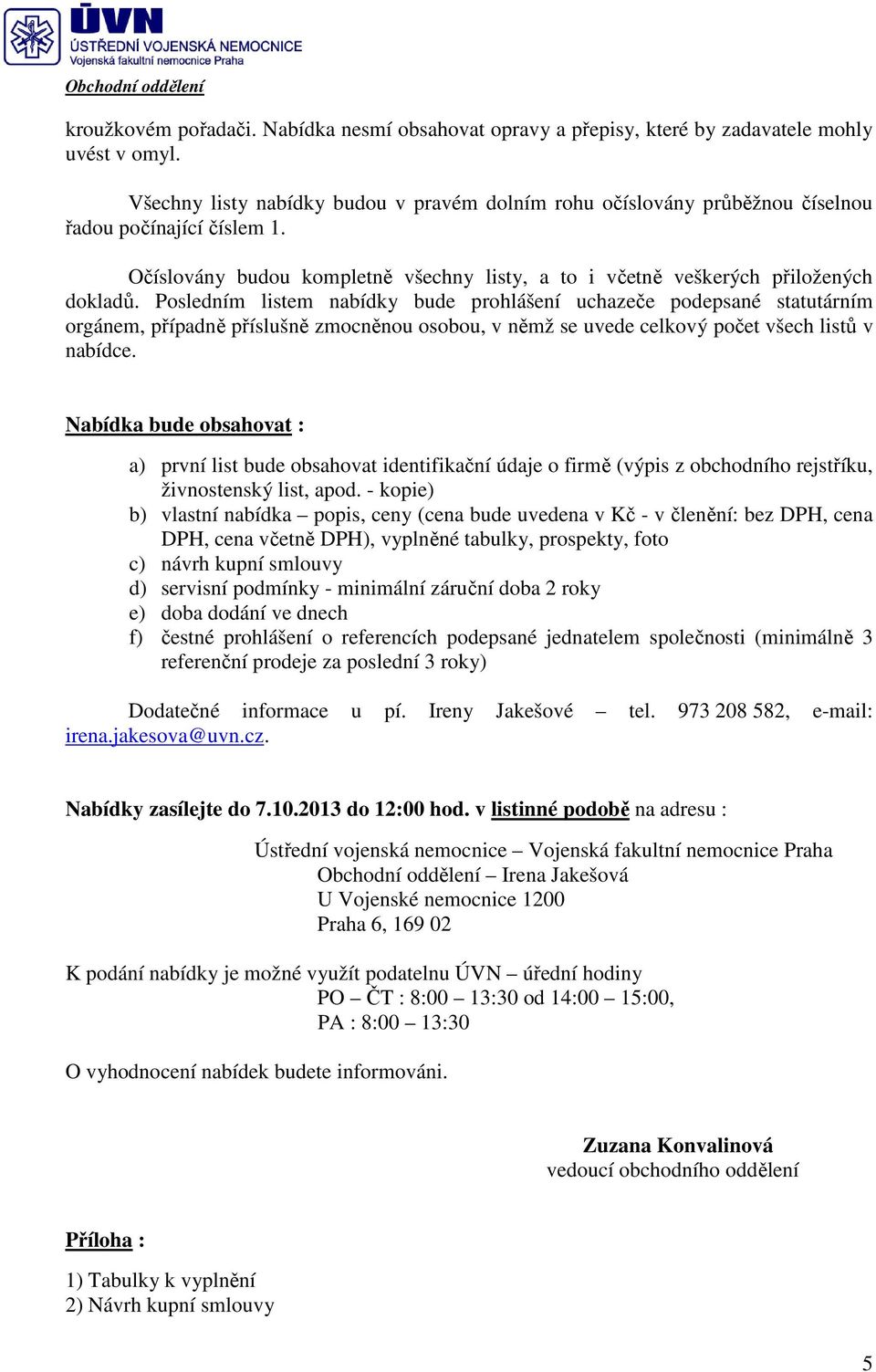 ÚVN
ÚSTŘEDNÍ VOJENSKÁ NEMOCNICE
Vojenská fakultní nemocnice Praha

Obchodní oddělení

kroužkovém pořadači. Nabídka nesmí obsahovat opravy a přepisy, které by zadavatele mohly uvést v omyl.

Všechny listy nabídky budou v pravém dolním rohu očíslovány průběžnou číselnou řadou počínající číslem 1.

Očíslovány budou kompletně všechny listy, a to i včetně veškerých přiložených dokladů. Posledním listem nabídky bude prohlášení uchazeče podepsané statutárním orgánem, případně příslušně zmocněnou osobou, v němž se uvede celkový počet všech listů v nabídce.

Nabídka bude obsahovat :

a) první list bude obsahovat identifikační údaje o firmě (výpis z obchodního rejstříku, živnostenský list, apod. - kopie)
b) vlastní nabídka – popis, ceny (cena bude uvedena v Kč - v členění: bez DPH, cena DPH, cena včetně DPH), vyplněné tabulky, prospekty, foto
c) návrh kupní smlouvy
d) servisní podmínky - minimální záruční doba 2 roky
e) doba dodání ve dnech
f) čestné prohlášení o referencích podepsané jednatelem společnosti (minimálně 3 referenční prodeje za poslední 3 roky)

Dodatečné informace u pí. Ireny Jakešové – tel. 973 208 582, e-mail: irena.jakesova@uvn.cz.

Nabídky zasílejte do 7.10.2013 do 12:00 hod. v listinné podobě na adresu :

Ústřední vojenská nemocnice – Vojenská fakultní nemocnice Praha
Obchodní oddělení – Irena Jakešová
U Vojenské nemocnice 1200
Praha 6, 169 02

K podání nabídky je možné využít podatelnu ÚVN – úřední hodiny
PO – ČT : 8:00 – 13:30 od 14:00 – 15:00,
PA : 8:00 – 13:30

O vyhodnocení nabídek budete informováni.

Zuzana Konvalinová
vedoucí obchodního oddělení

Příloha :

1) Tabulky k vyplnění
2) Návrh kupní smlouvy

5